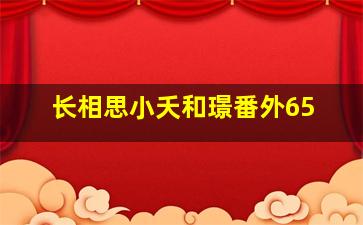 长相思小夭和璟番外65